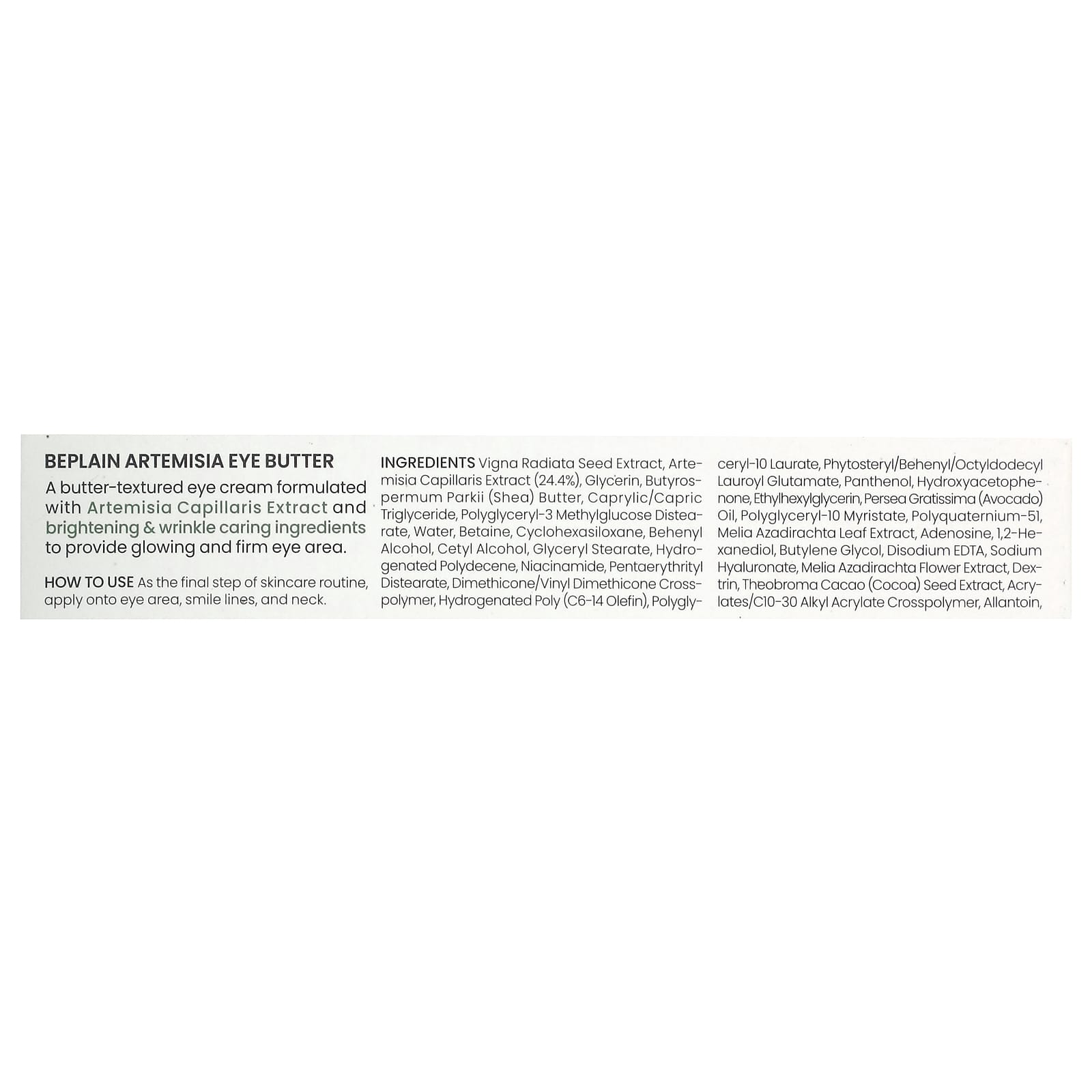 BEPLAIN ARTEMISIA EYE BUTTER

A butter-textured eye cream formulated with Artemisia Capillaris Extract and brightening & wrinkle caring ingredients to provide glowing and firm eye area.

HOW TO USE As the final step of skincare routine, apply onto eye area, smile lines, and neck.

INGREDIENTS Vigna Radiata Seed Extract, Artemisia Capillaris Extract (24.4%), Glycerin, Butyrospermum Parkii (Shea) Butter, Caprylic/Capric Triglyceride, Polyglyceryl-3 Methylglucose Distearate, Water, Betaine, Cyclohexasiloxane, Behenyl Alcohol, Cetyl Alcohol, Glyceryl Stearate, Hydrogenated Polydecene, Niacinamide, Pentaerythrityl Distearate, Dimethicone/Vinyl Dimethicone Crosspolymer, Hydrogenated Poly (C6-14 Olefin), Polyglyceryl-10 Laurate, Phytosteryl/Behenyl/Octyldodecyl Lauroyl Glutamate, Panthenol, Hydroxyacetophenone, Ethylhexylglycerin, Persea Gratissima (Avocado) Oil, Polyglyceryl-10 Myristate, Polyquaternium-51, Melia Azadirachta Leaf Extract, Adenosine, 1,2-Hexanediol, Butylene Glycol, Disodium EDTA, Sodium Hyaluronate, Melia Azadirachta Flower Extract, Dextrin, Theobroma Cacao (Cocoa) Seed Extract, Acrylates/C10-30 Alkyl Acrylate Crosspolymer, Allantoin,